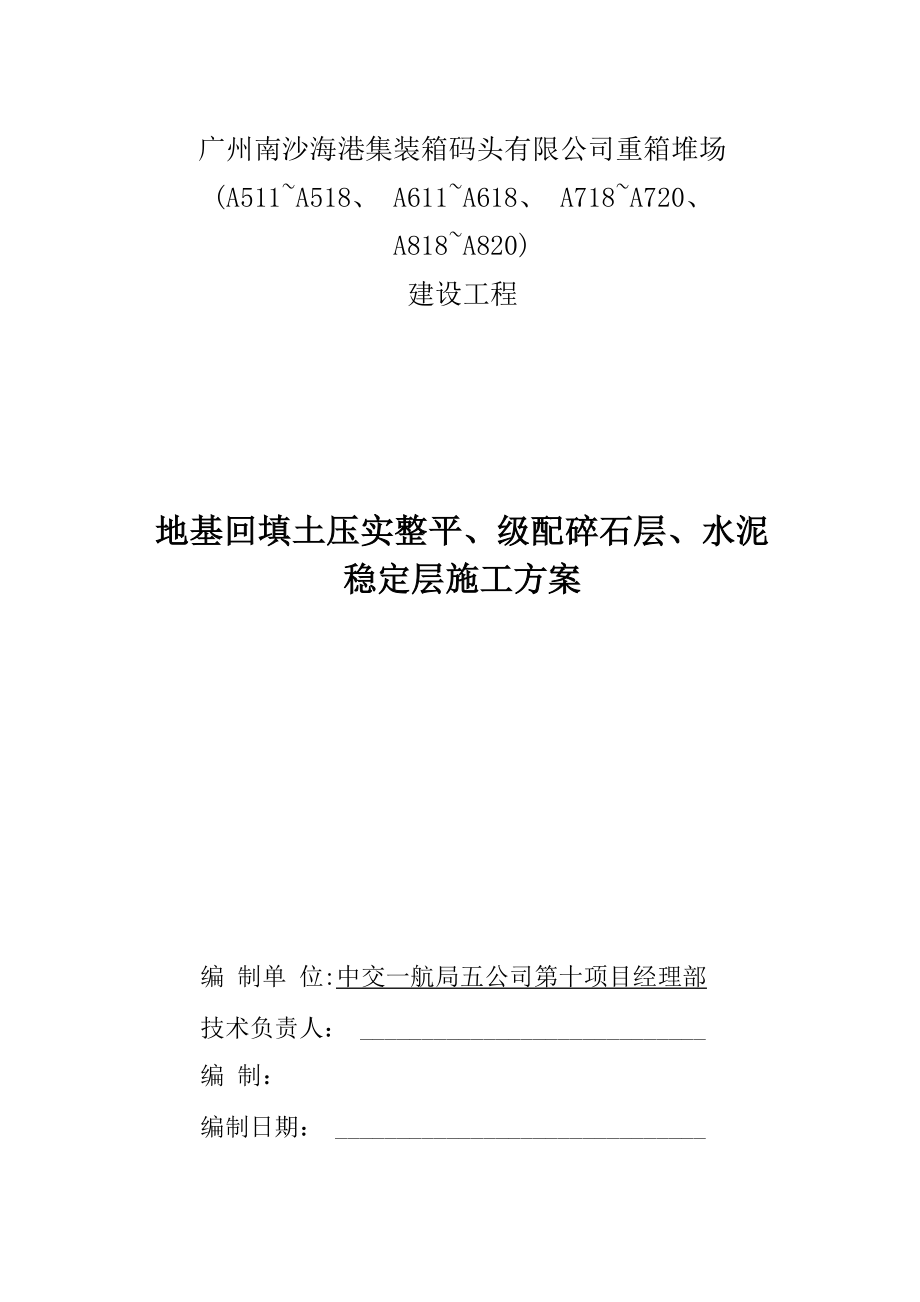 广州南沙海港集装箱码头有限公司重箱堆场

(A511~A518、 A611~A618、 A718~A720、 A818~A820)

建设工程

地基回填土压实整平、级配碎石层、水泥稳定层施工方案

编 制单 位:中交一航局五公司第十项目经理部

技术负责人：

编 制：

编制日期：